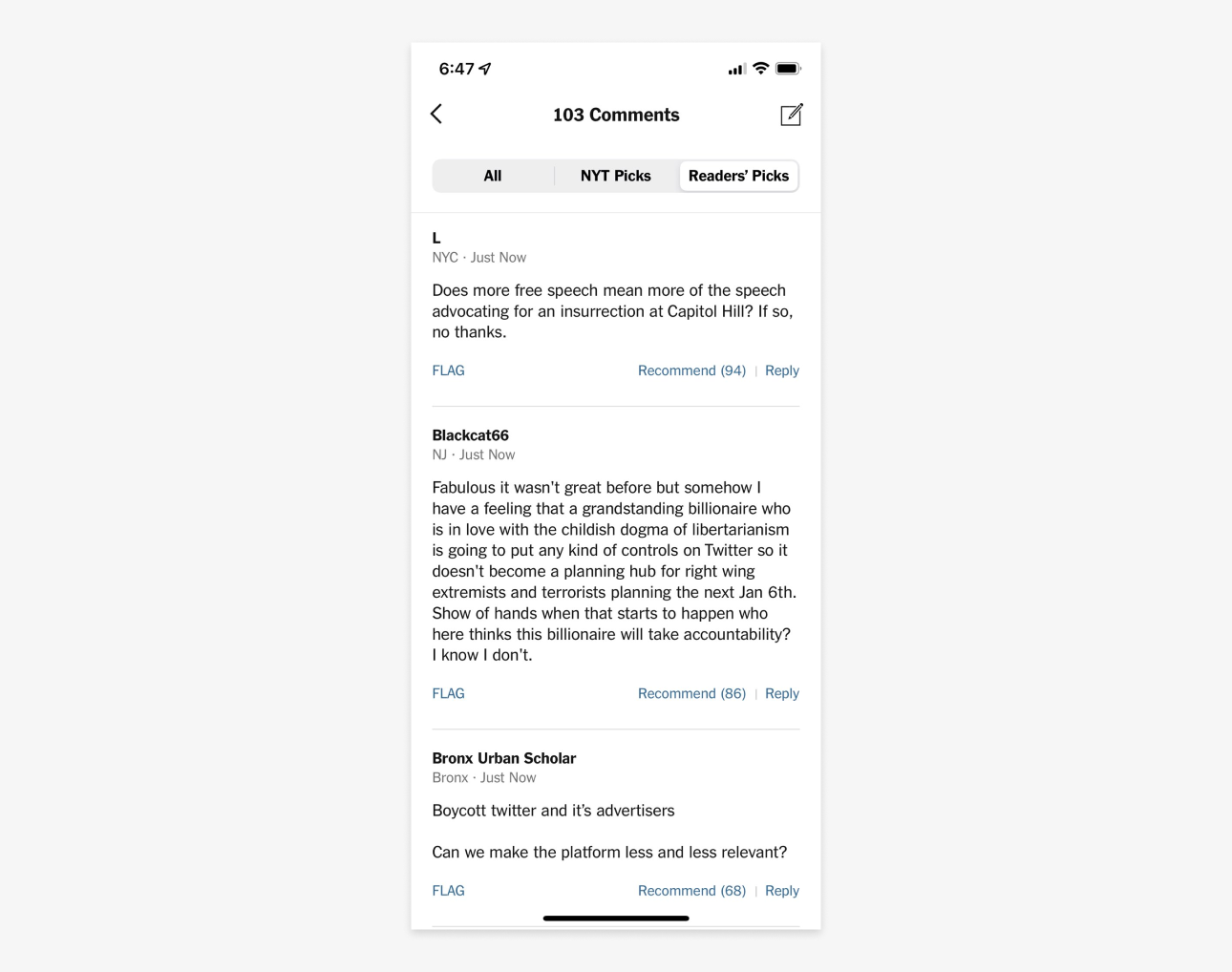 6:47

103 Comments

All | NYT Picks | Readers' Picks

L
NYC · Just Now

Does more free speech mean more of the speech advocating for an insurrection at Capitol Hill? If so, no thanks.

FLAG Recommend (94) | Reply

Blackcat66
NJ · Just Now

Fabulous it wasn't great before but somehow I have a feeling that a grandstanding billionaire who is in love with the childish dogma of libertarianism is going to put any kind of controls on Twitter so it doesn't become a planning hub for right wing extremists and terrorists planning the next Jan 6th. Show of hands when that starts to happen who here thinks this billionaire will take accountability? I know I don't.

FLAG Recommend (86) | Reply

Bronx Urban Scholar
Bronx · Just Now

Boycott twitter and it's advertisers

Can we make the platform less and less relevant?

FLAG Recommend (68) | Reply